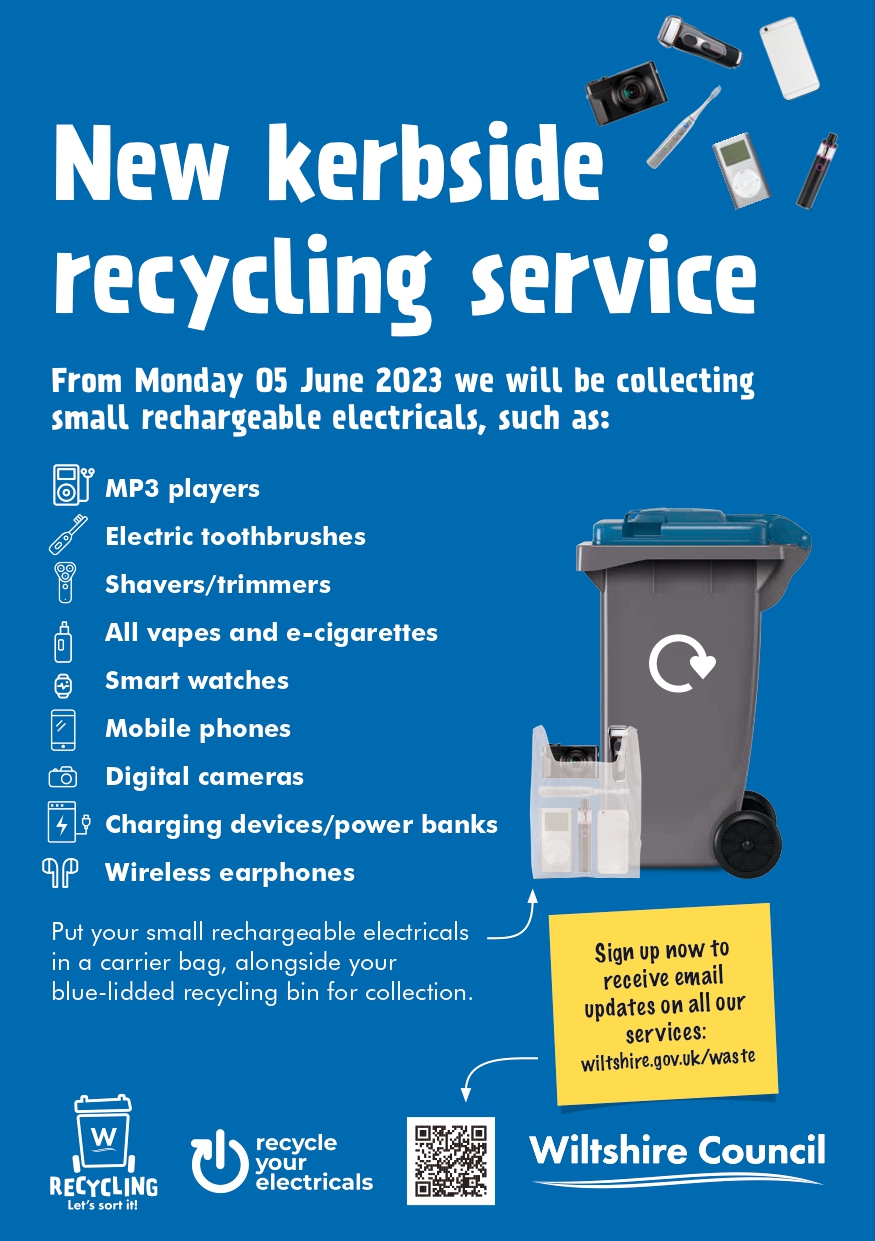 New kerbside recycling service

From Monday 05 June 2023 we will be collecting small rechargeable electricals, such as:

MP3 players
Electric toothbrushes
Shavers/trimmers
All vapes and e-cigarettes
Smart watches
Mobile phones
Digital cameras
Charging devices/power banks
Wireless earphones

Put your small rechargeable electricals in a carrier bag, alongside your blue-lidded recycling bin for collection.

Sign up now to receive email updates on all our services:
wiltshire.gov.uk/waste

W
RECYCLING
Let's sort it!

recycle
your
electricals

Wiltshire Council